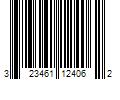 3 23461 12406 2